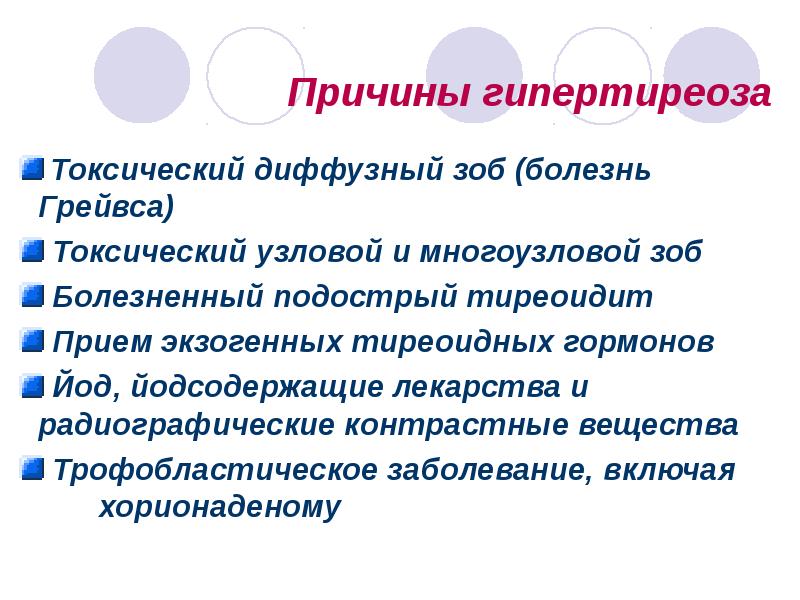 Причины гипертиреоза

Токсический диффузный зоб (болезнь Грейвса)

Токсический узловой и многоузловой зоб

Болезненный подострый тиреоидит

Прием экзогенных тиреоидных гормонов

Йод, йодсодержащие лекарства и радиографические контрастные вещества

Трофобластическое заболевание, включая хорионаденому